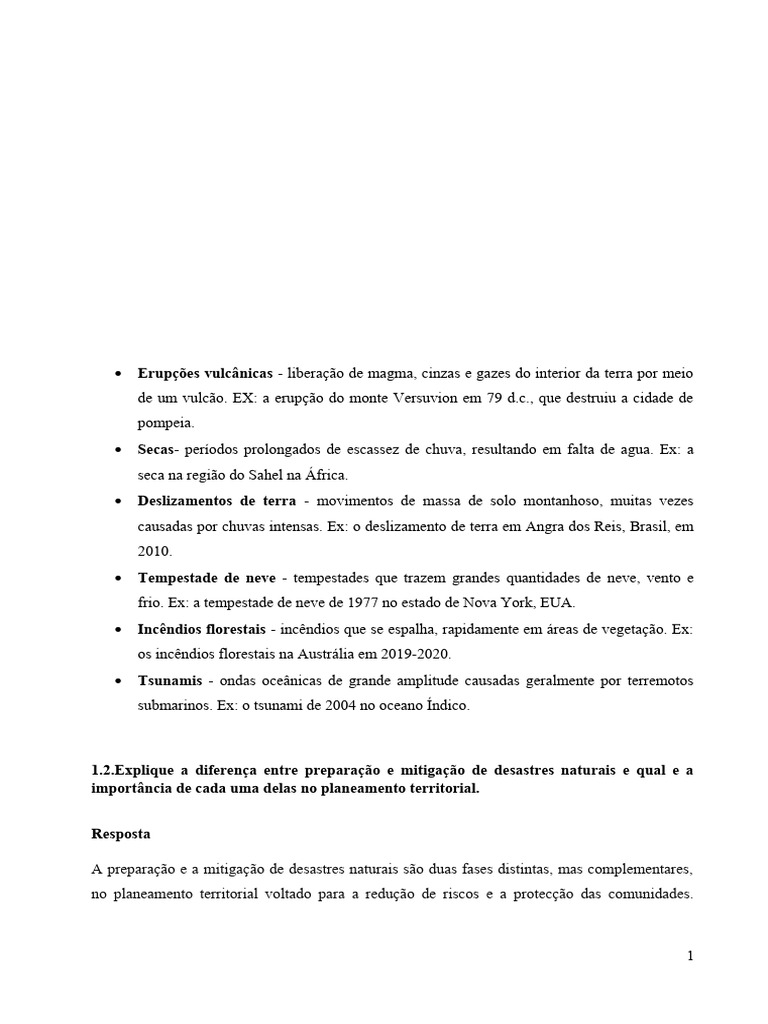 • **Erupções vulcânicas** - liberação de magma, cinzas e gazes do interior da terra por meio de um vulcão. EX: a erupção do monte Versuvion em 79 d.c., que destruiu a cidade de pompeia.

• **Secas**- períodos prolongados de escassez de chuva, resultando em falta de agua. Ex: a seca na região do Sahel na África.

• **Deslizamentos de terra** - movimentos de massa de solo montanhoso, muitas vezes causadas por chuvas intensas. Ex: o deslizamento de terra em Angra dos Reis, Brasil, em 2010.

• **Tempestade de neve** - tempestades que trazem grandes quantidades de neve, vento e frio. Ex: a tempestade de neve de 1977 no estado de Nova York, EUA.

• **Incêndios florestais** - incêndios que se espalha, rapidamente em áreas de vegetação. Ex: os incêndios florestais na Austrália em 2019-2020.

• **Tsunamis** - ondas oceânicas de grande amplitude causadas geralmente por terremotos submarinos. Ex: o tsunami de 2004 no oceano Índico.

**1.2.Explique a diferença entre preparação e mitigação de desastres naturais e qual e a importância de cada uma delas no planeamento territorial.**

**Resposta**

A preparação e a mitigação de desastres naturais são duas fases distintas, mas complementares, no planeamento territorial voltado para a redução de riscos e a protecção das comunidades.

1